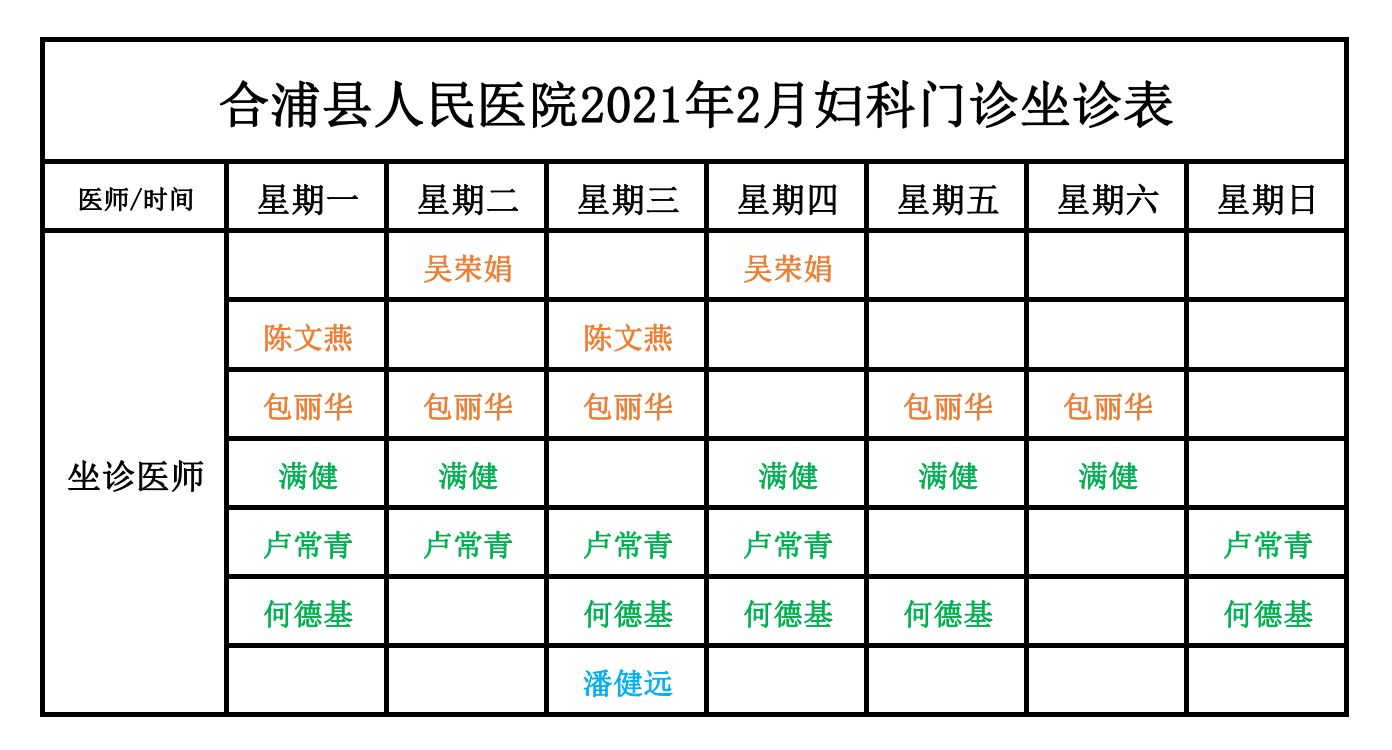 合浦县人民医院2021年2月妇科门诊坐诊表

| 医师/时间 | 星期一 | 星期二 | 星期三 | 星期四 | 星期五 | 星期六 | 星期日 |
|---|---|---|---|---|---|---|---|
| 坐诊医师 | | 吴荣娟 | | 吴荣娟 | | | |
| | 陈文燕 | | 陈文燕 | | | | |
| | 包丽华 | 包丽华 | 包丽华 | | 包丽华 | 包丽华 | |
| | 满健 | 满健 | | 满健 | 满健 | 满健 | |
| | 卢常青 | 卢常青 | 卢常青 | 卢常青 | | | 卢常青 |
| | 何德基 | | 何德基 | 何德基 | 何德基 | | 何德基 |
| | | | 潘健远 | | | | |